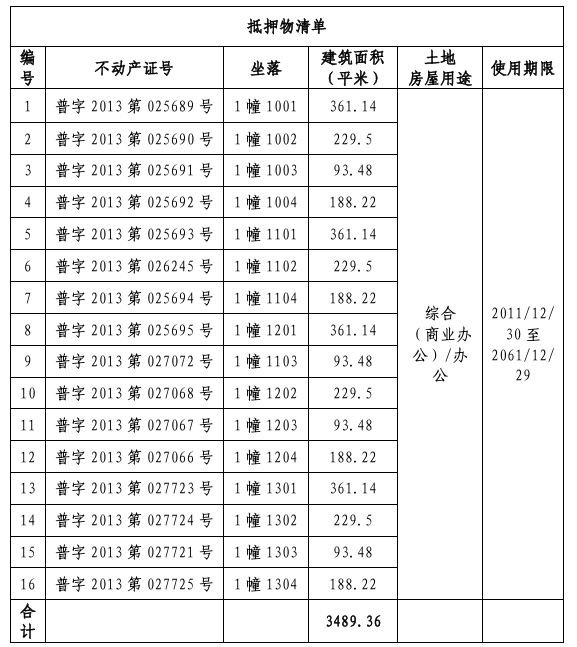 抵押物清单

| 编号 | 不动产证号 | 坐落 | 建筑面积（平米） | 土地房屋用途 | 使用期限 |
|---|---|---|---|---|---|
| 1 | 普字 2013 第 025689 号 | 1 幢 1001 | 361.14 | 综合（商业办公）/办公 | 2011/12/30 至 2061/12/29 |
| 2 | 普字 2013 第 025690 号 | 1 幢 1002 | 229.5 | | |
| 3 | 普字 2013 第 025691 号 | 1 幢 1003 | 93.48 | | |
| 4 | 普字 2013 第 025692 号 | 1 幢 1004 | 188.22 | | |
| 5 | 普字 2013 第 025693 号 | 1 幢 1101 | 361.14 | | |
| 6 | 普字 2013 第 026245 号 | 1 幢 1102 | 229.5 | | |
| 7 | 普字 2013 第 025694 号 | 1 幢 1104 | 188.22 | | |
| 8 | 普字 2013 第 025695 号 | 1 幢 1201 | 361.14 | | |
| 9 | 普字 2013 第 027072 号 | 1 幢 1103 | 93.48 | | |
| 10 | 普字 2013 第 027068 号 | 1 幢 1202 | 229.5 | | |
| 11 | 普字 2013 第 027067 号 | 1 幢 1203 | 93.48 | | |
| 12 | 普字 2013 第 027066 号 | 1 幢 1204 | 188.22 | | |
| 13 | 普字 2013 第 027723 号 | 1 幢 1301 | 361.14 | | |
| 14 | 普字 2013 第 027724 号 | 1 幢 1302 | 229.5 | | |
| 15 | 普字 2013 第 027721 号 | 1 幢 1303 | 93.48 | | |
| 16 | 普字 2013 第 027725 号 | 1 幢 1304 | 188.22 | | |
| 合计 | | | 3489.36 | | |